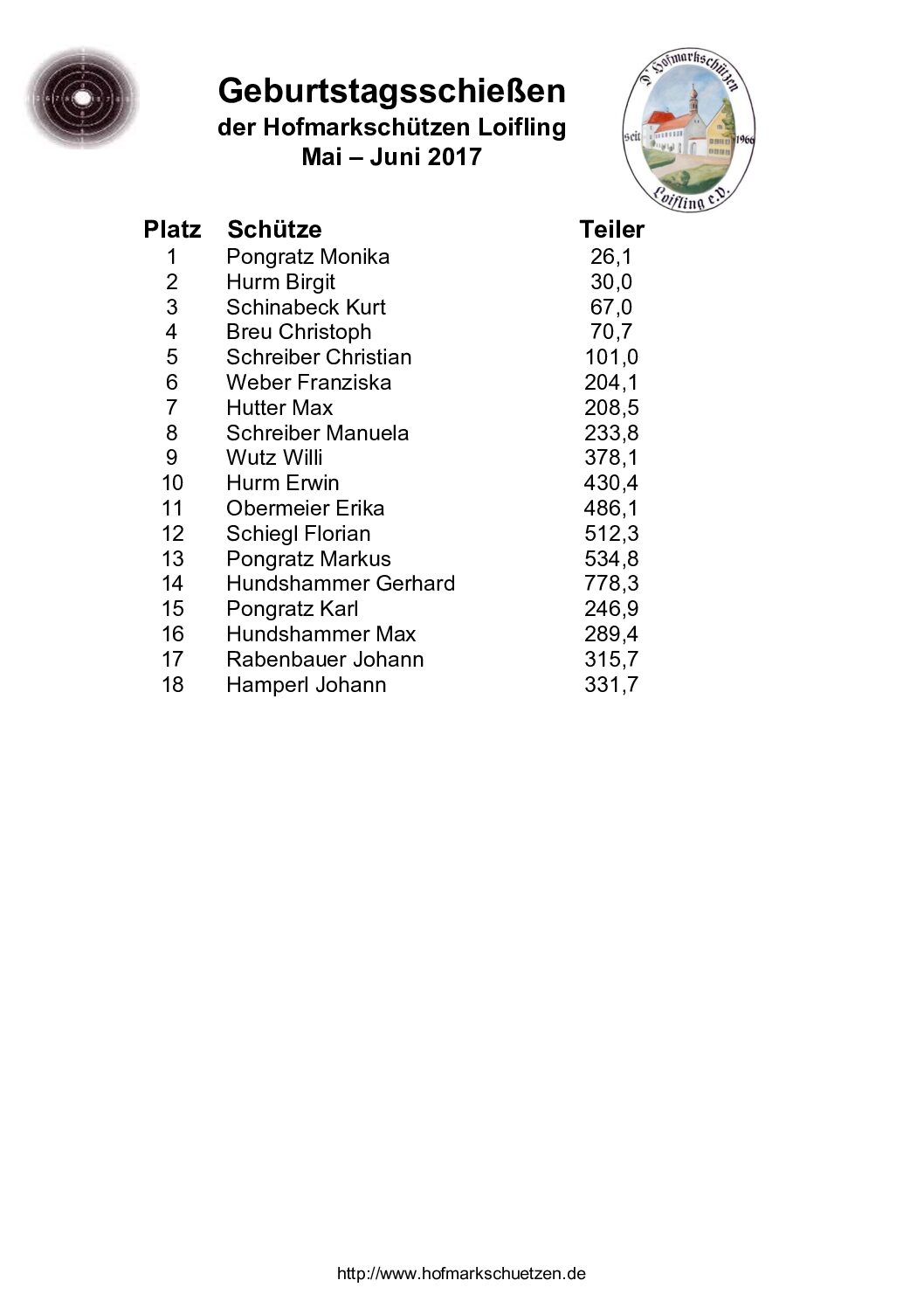 Geburtstagsschießen
der Hofmarkschützen Loifling
Mai – Juni 2017

D' Hofmarkschützen
seit 1966
Loifling e.V.

| Platz | Schütze | Teiler |
|---|---|---|
| 1 | Pongratz Monika | 26,1 |
| 2 | Hurm Birgit | 30,0 |
| 3 | Schinabeck Kurt | 67,0 |
| 4 | Breu Christoph | 70,7 |
| 5 | Schreiber Christian | 101,0 |
| 6 | Weber Franziska | 204,1 |
| 7 | Hutter Max | 208,5 |
| 8 | Schreiber Manuela | 233,8 |
| 9 | Wutz Willi | 378,1 |
| 10 | Hurm Erwin | 430,4 |
| 11 | Obermeier Erika | 486,1 |
| 12 | Schiegl Florian | 512,3 |
| 13 | Pongratz Markus | 534,8 |
| 14 | Hundshammer Gerhard | 778,3 |
| 15 | Pongratz Karl | 246,9 |
| 16 | Hundshammer Max | 289,4 |
| 17 | Rabenbauer Johann | 315,7 |
| 18 | Hamperl Johann | 331,7 |

http://www.hofmarkschuetzen.de